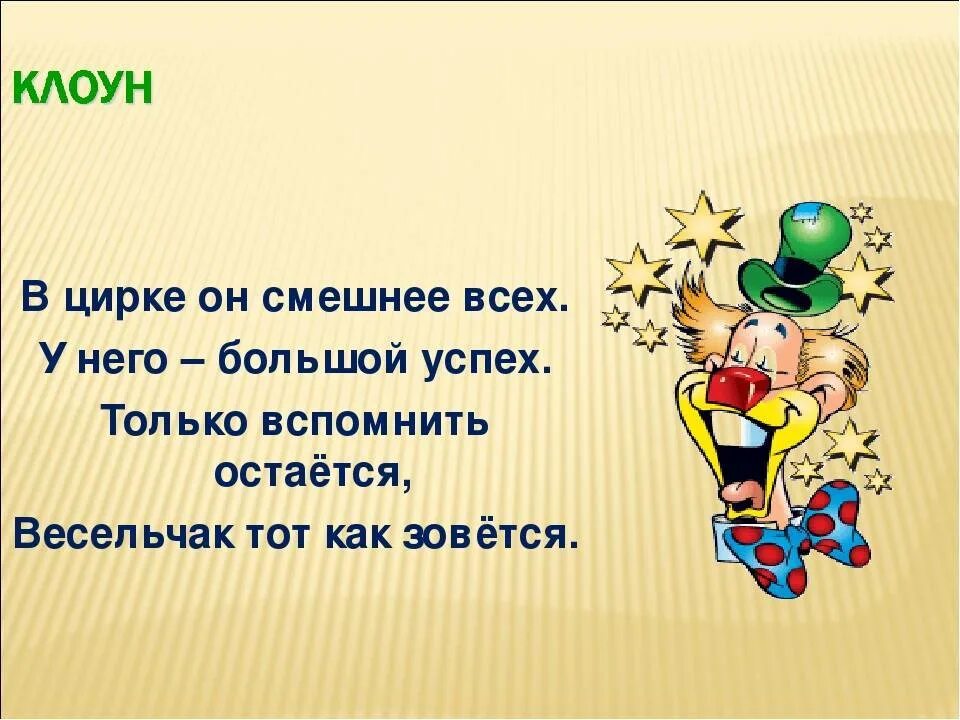 КЛОУН

В цирке он смешнее всех.
У него – большой успех.
Только вспомнить остаётся,
Весельчак тот как зовётся.